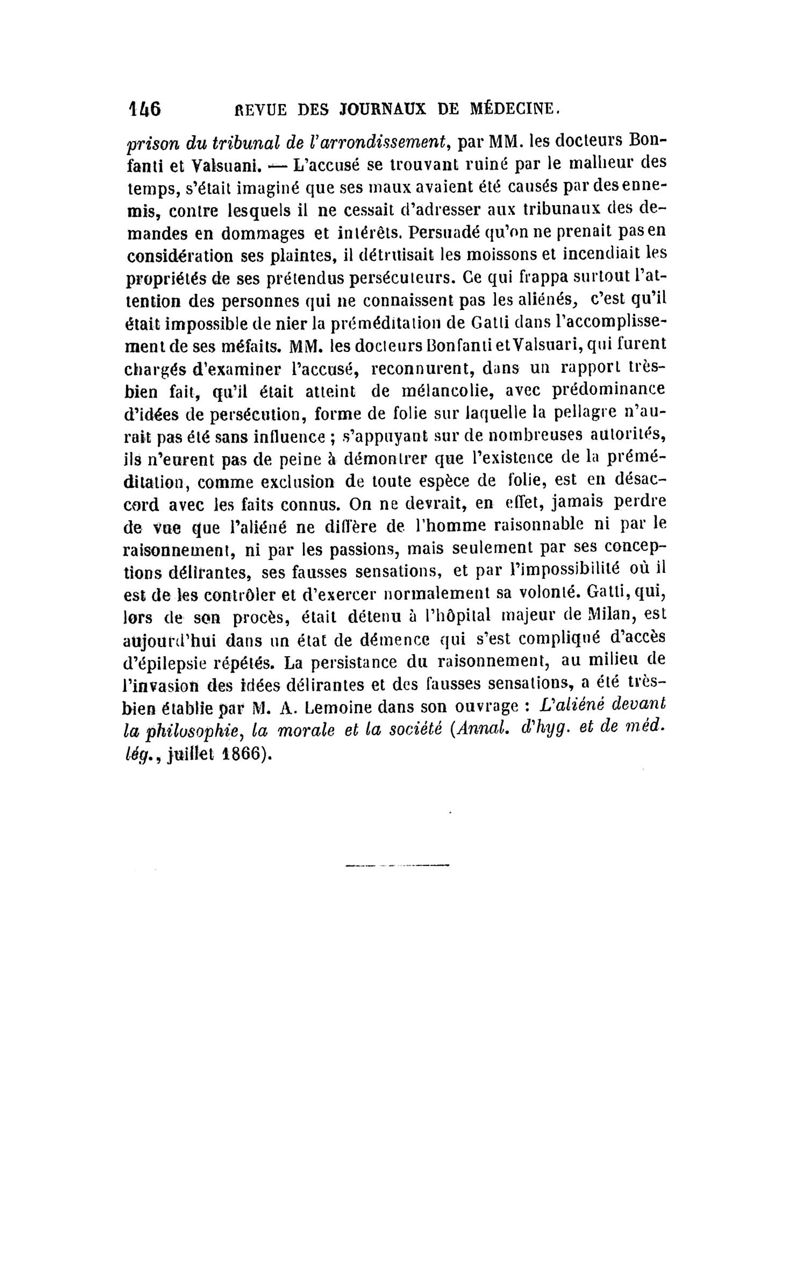 146 REVUE DES JOURNAUX DE MÉDECINE.

prison du tribunal de l'arrondissement, par MM. les docteurs Bonfanti et Valsuani. — L'accusé se trouvant ruiné par le malheur des temps, s'était imaginé que ses maux avaient été causés par des ennemis, contre lesquels il ne cessait d'adresser aux tribunaux des demandes en dommages et intérêts. Persuadé qu'on ne prenait pas en considération ses plaintes, il détruisait les moissons et incendiait les propriétés de ses prétendus persécuteurs. Ce qui frappa surtout l'attention des personnes qui ne connaissent pas les aliénés, c'est qu'il était impossible de nier la préméditation de Gatti dans l'accomplissement de ses méfaits. MM. les docteurs Bonfanti et Valsuari, qui furent chargés d'examiner l'accusé, reconnurent, dans un rapport très-bien fait, qu'il était atteint de mélancolie, avec prédominance d'idées de persécution, forme de folie sur laquelle la pellagre n'aurait pas été sans influence ; s'appuyant sur de nombreuses autorités, ils n'eurent pas de peine à démontrer que l'existence de la préméditation, comme exclusion de toute espèce de folie, est en désaccord avec les faits connus. On ne devrait, en effet, jamais perdre de vue que l'aliéné ne diffère de l'homme raisonnable ni par le raisonnement, ni par les passions, mais seulement par ses conceptions délirantes, ses fausses sensations, et par l'impossibilité où il est de les contrôler et d'exercer normalement sa volonté. Gatti, qui, lors de son procès, était détenu à l'hôpital majeur de Milan, est aujourd'hui dans un état de démence qui s'est compliqué d'accès d'épilepsie répétés. La persistance du raisonnement, au milieu de l'invasion des idées délirantes et des fausses sensations, a été très-bien établie par M. A. Lemoine dans son ouvrage : L'aliéné devant la philosophie, la morale et la société (Annal. d'hyg. et de méd. lég., juillet 1866).